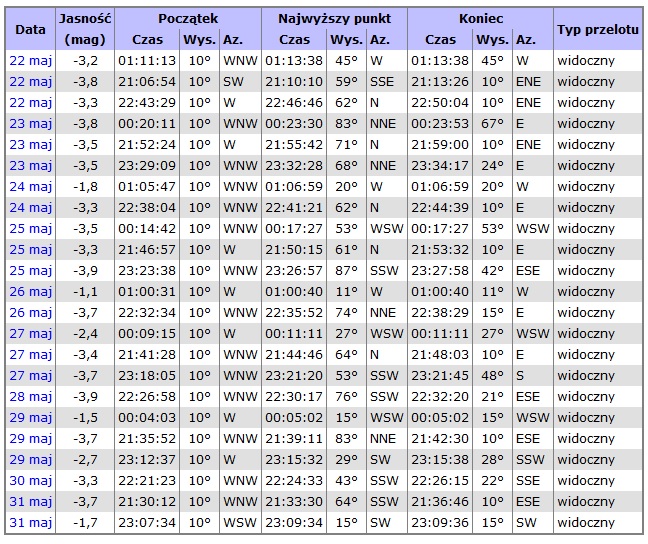 | Data | Jasność (mag) | Początek Czas | Początek Wys. | Początek Az. | Najwyższy punkt Czas | Najwyższy punkt Wys. | Najwyższy punkt Az. | Koniec Czas | Koniec Wys. | Koniec Az. | Typ przelotu |
|---|---|---|---|---|---|---|---|---|---|---|---|
| 22 maj | -3,2 | 01:11:13 | 10° | WNW | 01:13:38 | 45° | W | 01:13:38 | 45° | W | widoczny |
| 22 maj | -3,8 | 21:06:54 | 10° | SW | 21:10:10 | 59° | SSE | 21:13:26 | 10° | ENE | widoczny |
| 22 maj | -3,3 | 22:43:29 | 10° | W | 22:46:46 | 62° | N | 22:50:04 | 10° | ENE | widoczny |
| 23 maj | -3,8 | 00:20:11 | 10° | WNW | 00:23:30 | 83° | NNE | 00:23:53 | 67° | E | widoczny |
| 23 maj | -3,5 | 21:52:24 | 10° | W | 21:55:42 | 71° | N | 21:59:00 | 10° | ENE | widoczny |
| 23 maj | -3,5 | 23:29:09 | 10° | WNW | 23:32:28 | 68° | NNE | 23:34:17 | 24° | E | widoczny |
| 24 maj | -1,8 | 01:05:47 | 10° | WNW | 01:06:59 | 20° | W | 01:06:59 | 20° | W | widoczny |
| 24 maj | -3,3 | 22:38:04 | 10° | WNW | 22:41:21 | 62° | N | 22:44:39 | 10° | E | widoczny |
| 25 maj | -3,5 | 00:14:42 | 10° | WNW | 00:17:27 | 53° | WSW | 00:17:27 | 53° | WSW | widoczny |
| 25 maj | -3,3 | 21:46:57 | 10° | W | 21:50:15 | 61° | N | 21:53:32 | 10° | E | widoczny |
| 25 maj | -3,9 | 23:23:38 | 10° | WNW | 23:26:57 | 87° | SSW | 23:27:58 | 42° | ESE | widoczny |
| 26 maj | -1,1 | 01:00:31 | 10° | W | 01:00:40 | 11° | W | 01:00:40 | 11° | W | widoczny |
| 26 maj | -3,7 | 22:32:34 | 10° | WNW | 22:35:52 | 74° | NNE | 22:38:29 | 15° | E | widoczny |
| 27 maj | -2,4 | 00:09:15 | 10° | W | 00:11:11 | 27° | WSW | 00:11:11 | 27° | WSW | widoczny |
| 27 maj | -3,4 | 21:41:28 | 10° | WNW | 21:44:46 | 64° | N | 21:48:03 | 10° | E | widoczny |
| 27 maj | -3,7 | 23:18:05 | 10° | WNW | 23:21:20 | 53° | SSW | 23:21:45 | 48° | S | widoczny |
| 28 maj | -3,9 | 22:26:58 | 10° | WNW | 22:30:17 | 76° | SSW | 22:32:20 | 21° | ESE | widoczny |
| 29 maj | -1,5 | 00:04:03 | 10° | W | 00:05:02 | 15° | WSW | 00:05:02 | 15° | WSW | widoczny |
| 29 maj | -3,7 | 21:35:52 | 10° | WNW | 21:39:11 | 83° | NNE | 21:42:30 | 10° | ESE | widoczny |
| 29 maj | -2,7 | 23:12:37 | 10° | W | 23:15:32 | 29° | SW | 23:15:38 | 28° | SSW | widoczny |
| 30 maj | -3,3 | 22:21:23 | 10° | WNW | 22:24:33 | 43° | SSW | 22:26:15 | 22° | SSE | widoczny |
| 31 maj | -3,7 | 21:30:12 | 10° | WNW | 21:33:30 | 64° | SSW | 21:36:46 | 10° | ESE | widoczny |
| 31 maj | -1,7 | 23:07:34 | 10° | WSW | 23:09:34 | 15° | SW | 23:09:36 | 15° | SW | widoczny |